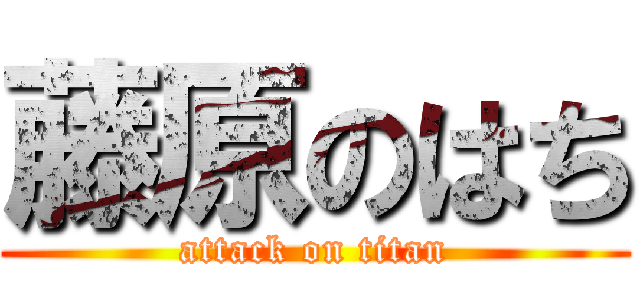 藤原のはち
attack on titan